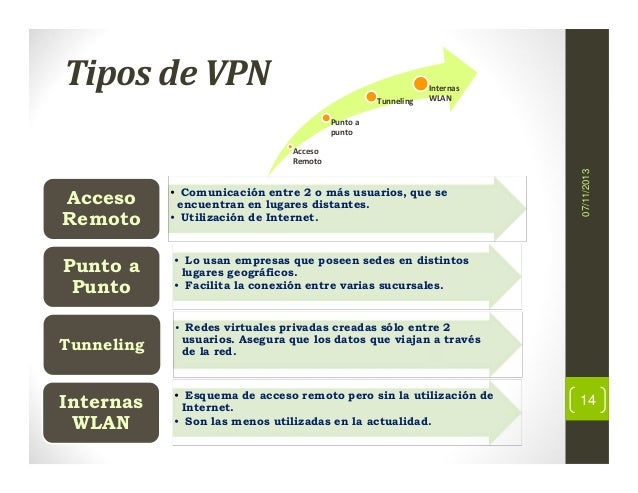 Tipos de VPN

Acceso Remoto

Punto a punto

Tunneling

Internas WLAN

Acceso Remoto

• Comunicación entre 2 o más usuarios, que se encuentran en lugares distantes.
• Utilización de Internet.

Punto a Punto

• Lo usan empresas que poseen sedes en distintos lugares geográficos.
• Facilita la conexión entre varias sucursales.

Tunneling

• Redes virtuales privadas creadas sólo entre 2 usuarios. Asegura que los datos que viajan a través de la red.

Internas WLAN

• Esquema de acceso remoto pero sin la utilización de Internet.
• Son las menos utilizadas en la actualidad.

07/11/2013

14